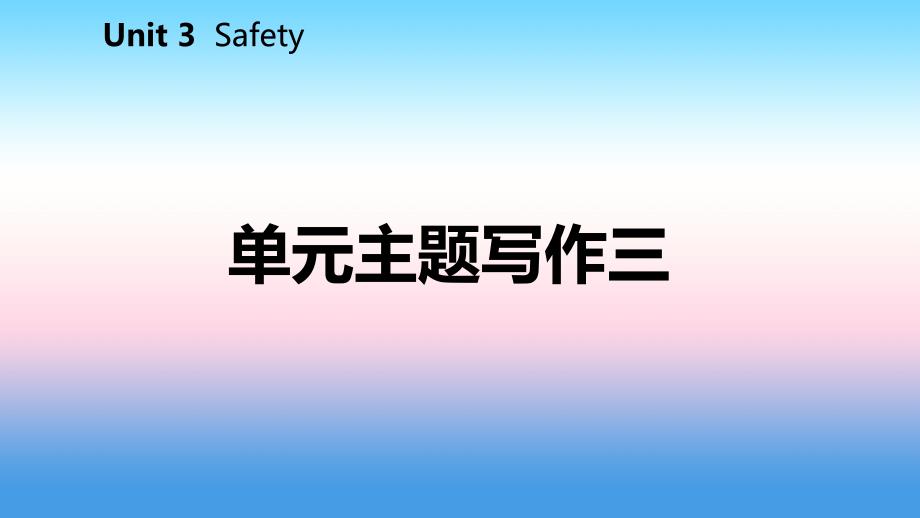 Unit 3 Safety

单元主题写作三